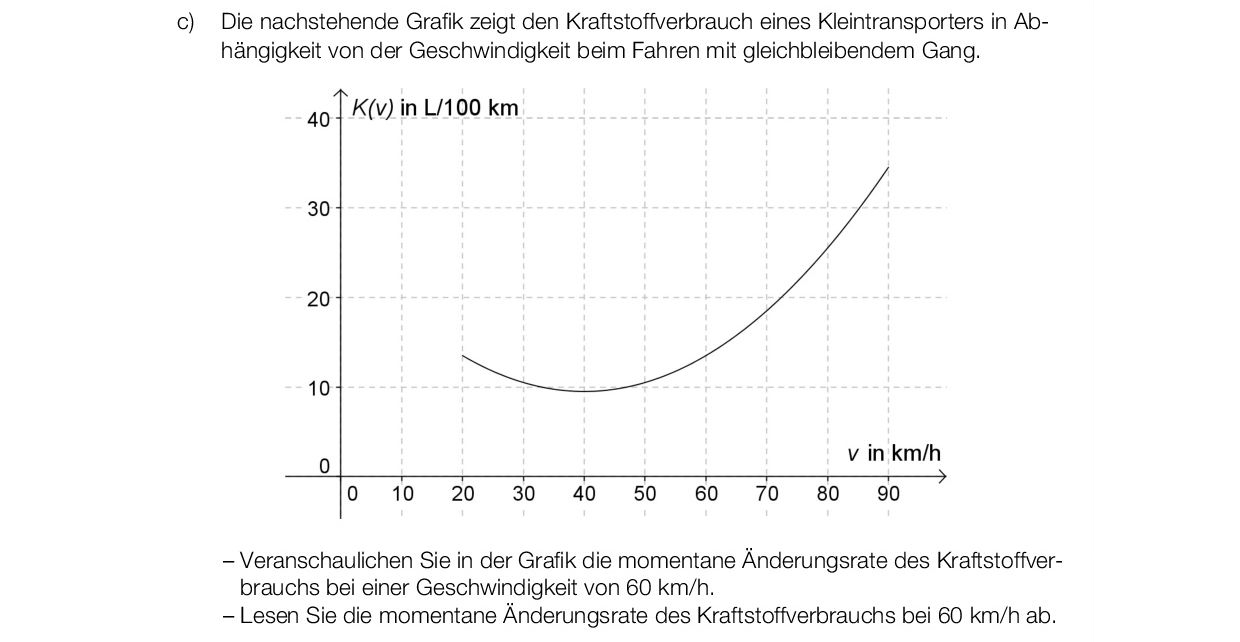 c) Die nachstehende Grafik zeigt den Kraftstoffverbrauch eines Kleintransporters in Abhängigkeit von der Geschwindigkeit beim Fahren mit gleichbleibendem Gang.

$K(v)$ in L/100 km

40
30
20
10
0

$v$ in km/h

0 10 20 30 40 50 60 70 80 90

– Veranschaulichen Sie in der Grafik die momentane Änderungsrate des Kraftstoffverbrauchs bei einer Geschwindigkeit von 60 km/h.
– Lesen Sie die momentane Änderungsrate des Kraftstoffverbrauchs bei 60 km/h ab.